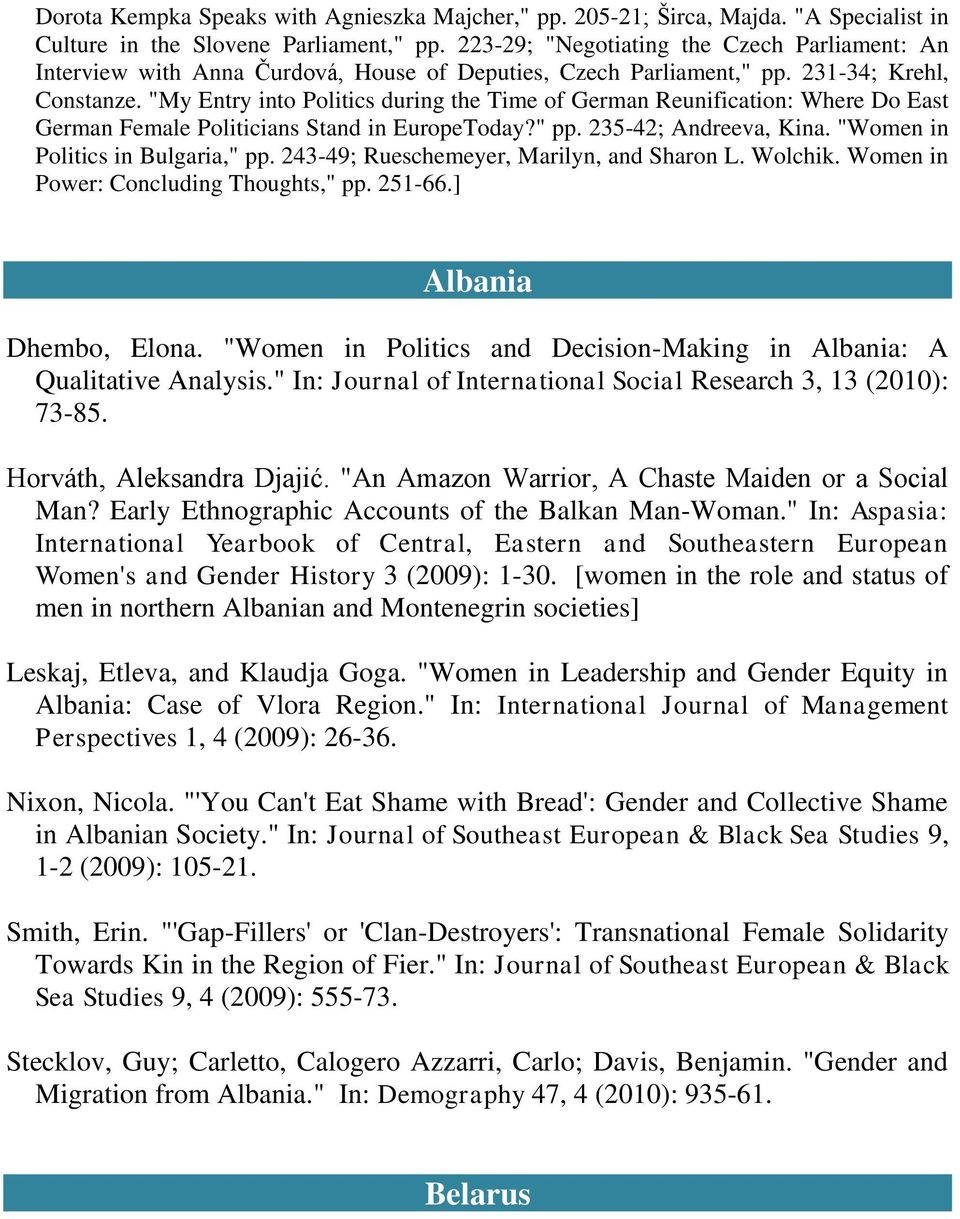 Dorota Kempka Speaks with Agnieszka Majcher," pp. 205-21; Širca, Majda. "A Specialist in Culture in the Slovene Parliament," pp. 223-29; "Negotiating the Czech Parliament: An Interview with Anna Čurdová, House of Deputies, Czech Parliament," pp. 231-34; Krehl, Constanze. "My Entry into Politics during the Time of German Reunification: Where Do East German Female Politicians Stand in EuropeToday?" pp. 235-42; Andreeva, Kina. "Women in Politics in Bulgaria," pp. 243-49; Rueschemeyer, Marilyn, and Sharon L. Wolchik. Women in Power: Concluding Thoughts," pp. 251-66.]

Albania

Dhembo, Elona. "Women in Politics and Decision-Making in Albania: A Qualitative Analysis." In: Journal of International Social Research 3, 13 (2010): 73-85.

Horváth, Aleksandra Djajić. "An Amazon Warrior, A Chaste Maiden or a Social Man? Early Ethnographic Accounts of the Balkan Man-Woman." In: Aspasia: International Yearbook of Central, Eastern and Southeastern European Women's and Gender History 3 (2009): 1-30. [women in the role and status of men in northern Albanian and Montenegrin societies]

Leskaj, Etleva, and Klaudja Goga. "Women in Leadership and Gender Equity in Albania: Case of Vlora Region." In: International Journal of Management Perspectives 1, 4 (2009): 26-36.

Nixon, Nicola. "'You Can't Eat Shame with Bread': Gender and Collective Shame in Albanian Society." In: Journal of Southeast European & Black Sea Studies 9, 1-2 (2009): 105-21.

Smith, Erin. "'Gap-Fillers' or 'Clan-Destroyers': Transnational Female Solidarity Towards Kin in the Region of Fier." In: Journal of Southeast European & Black Sea Studies 9, 4 (2009): 555-73.

Stecklov, Guy; Carletto, Calogero Azzarri, Carlo; Davis, Benjamin. "Gender and Migration from Albania." In: Demography 47, 4 (2010): 935-61.

Belarus